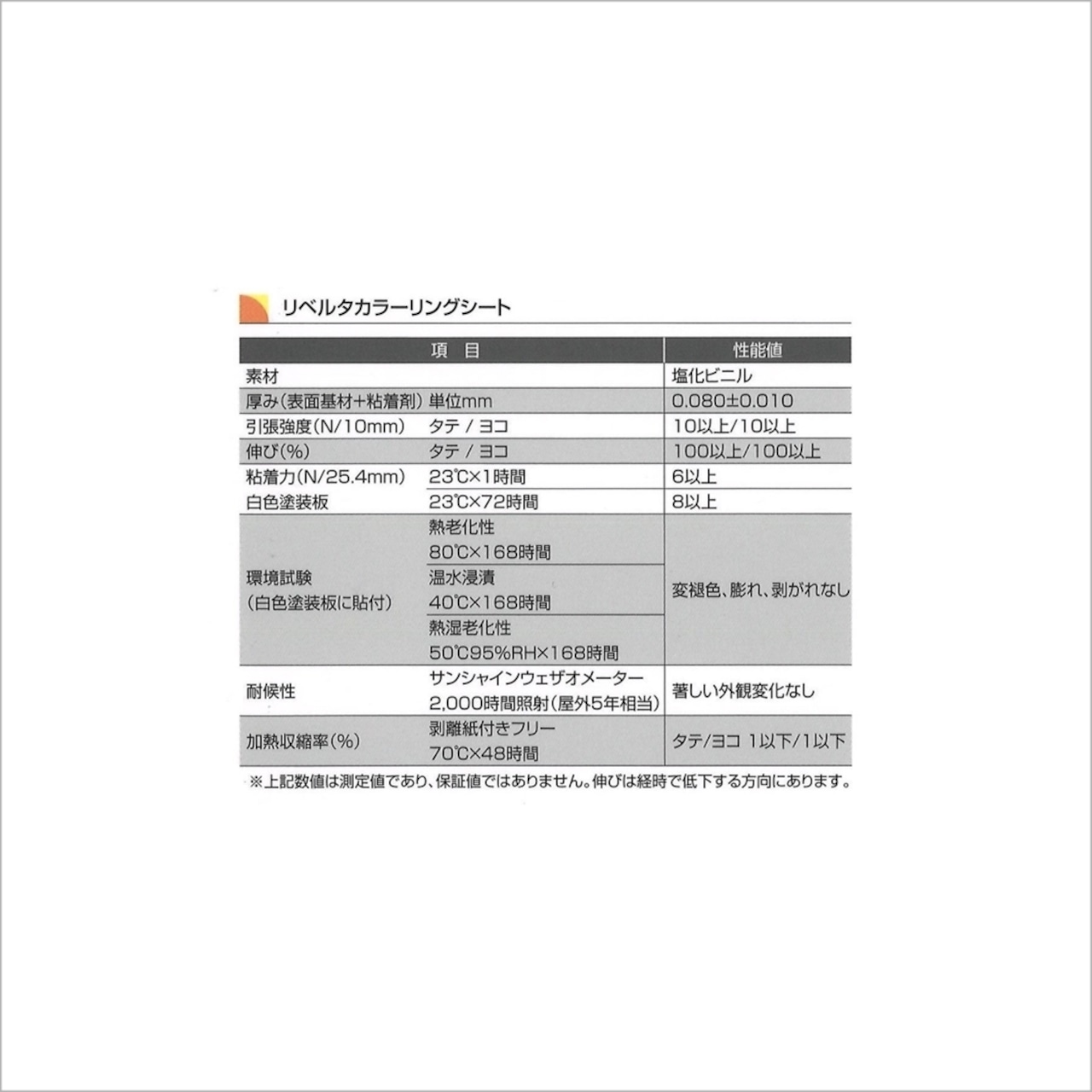 リベルタカラーリングシート

| 項　目 | | 性能値 |
|---|---|---|
| 素材 | | 塩化ビニル |
| 厚み(表面基材+粘着剤) | 単位mm | 0.080±0.010 |
| 引張強度(N/10mm) | タテ / ヨコ | 10以上/10以上 |
| 伸び(%) | タテ / ヨコ | 100以上/100以上 |
| 粘着力(N/25.4mm) | 23℃×1時間 | 6以上 |
| 白色塗装板 | 23℃×72時間 | 8以上 |
| 環境試験 (白色塗装板に貼付) | 熱老化性 80℃×168時間 | 変褪色、膨れ、剥がれなし |
| | 温水浸漬 40℃×168時間 | |
| | 熱湿老化性 50℃95%RH×168時間 | |
| 耐候性 | サンシャインウェザオメーター 2,000時間照射(屋外5年相当) | 著しい外観変化なし |
| 加熱収縮率(%) | 剥離紙付きフリー 70℃×48時間 | タテ/ヨコ 1以下/1以下 |

※上記数値は測定値であり、保証値ではありません。伸びは経時で低下する方向にあります。